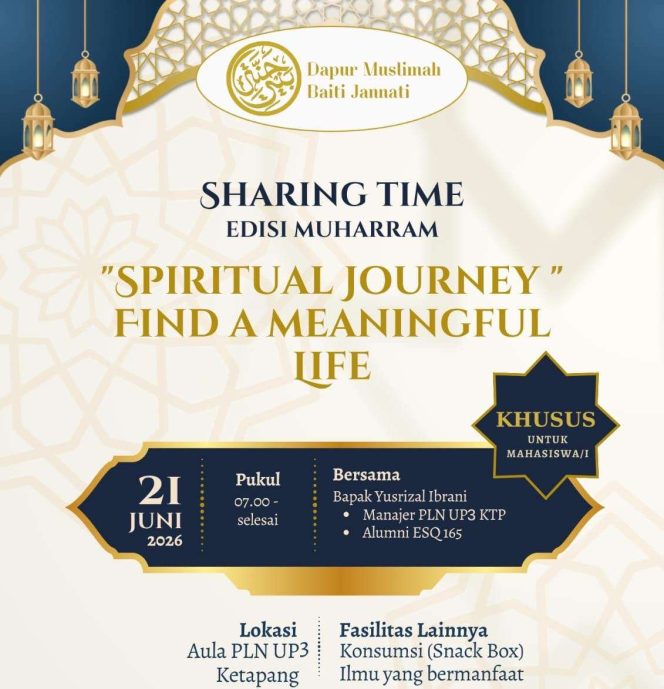 Dapur Muslimah Baiti Jannati

SHARING TIME
EDISI MUHARRAM

"SPIRITUAL JOURNEY "
FIND A MEANINGFUL LIFE

KHUSUS
UNTUK MAHASISWA/I

21
JUNI
2026

Pukul
07.00 - selesai

Bersama
Bapak Yusrizal Ibrani
• Manajer PLN UP3 KTP
• Alumni ESQ 165

Lokasi
Aula PLN UP3 Ketapang

Fasilitas Lainnya
Konsumsi (Snack Box)
Ilmu yang bermanfaat